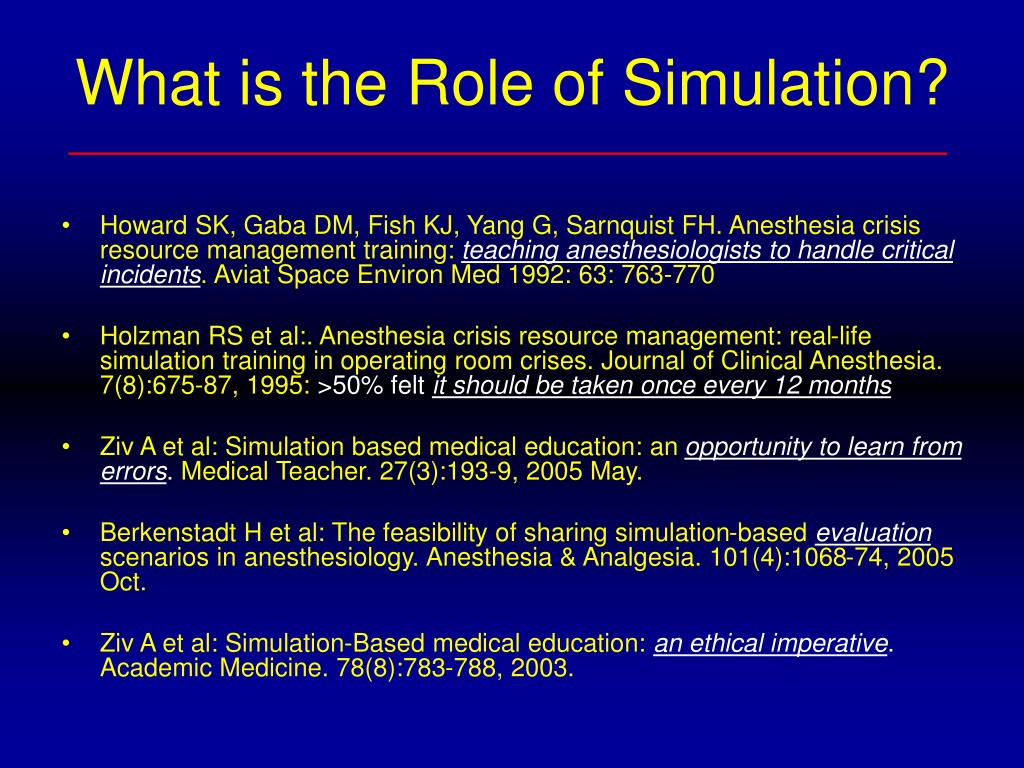 What is the Role of Simulation?

• Howard SK, Gaba DM, Fish KJ, Yang G, Sarnquist FH. Anesthesia crisis resource management training: teaching anesthesiologists to handle critical incidents. Aviat Space Environ Med 1992: 63: 763-770

• Holzman RS et al:. Anesthesia crisis resource management: real-life simulation training in operating room crises. Journal of Clinical Anesthesia. 7(8):675-87, 1995: >50% felt it should be taken once every 12 months

• Ziv A et al: Simulation based medical education: an opportunity to learn from errors. Medical Teacher. 27(3):193-9, 2005 May.

• Berkenstadt H et al: The feasibility of sharing simulation-based evaluation scenarios in anesthesiology. Anesthesia & Analgesia. 101(4):1068-74, 2005 Oct.

• Ziv A et al: Simulation-Based medical education: an ethical imperative. Academic Medicine. 78(8):783-788, 2003.